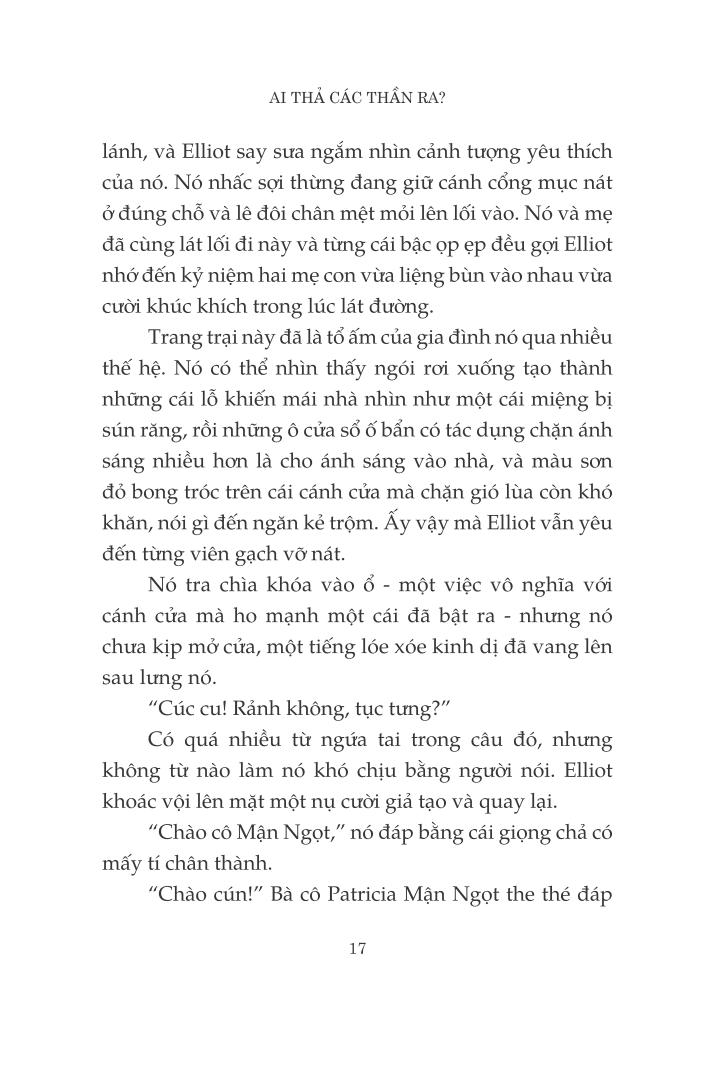 AI THẢ CÁC THẦN RA?

lánh, và Elliot say sưa ngắm nhìn cảnh tượng yêu thích của nó. Nó nhấc sợi thừng đang giữ cánh cổng mục nát ở đúng chỗ và lê đôi chân mệt mỏi lên lối vào. Nó và mẹ đã cùng lát lối đi này và từng cái bậc ọp ẹp đều gợi Elliot nhớ đến kỷ niệm hai mẹ con vừa liệng bùn vào nhau vừa cười khúc khích trong lúc lát đường.

Trang trại này đã là tổ ấm của gia đình nó qua nhiều thế hệ. Nó có thể nhìn thấy ngói rơi xuống tạo thành những cái lỗ khiến mái nhà nhìn như một cái miệng bị sún răng, rồi những ô cửa sổ ố bẩn có tác dụng chặn ánh sáng nhiều hơn là cho ánh sáng vào nhà, và màu sơn đỏ bong tróc trên cái cánh cửa mà chặn gió lùa còn khó khăn, nói gì đến ngăn kẻ trộm. Ấy vậy mà Elliot vẫn yêu đến từng viên gạch vỡ nát.

Nó tra chìa khóa vào ổ - một việc vô nghĩa với cánh cửa mà ho mạnh một cái đã bật ra - nhưng nó chưa kịp mở cửa, một tiếng lóe xóe kinh dị đã vang lên sau lưng nó.

“Cúc cu! Rảnh không, tục tưng?”

Có quá nhiều từ ngứa tai trong câu đó, nhưng không từ nào làm nó khó chịu bằng người nói. Elliot khoác vội lên mặt một nụ cười giả tạo và quay lại.

“Chào cô Mận Ngọt,” nó đáp bằng cái giọng chả có mấy tí chân thành.

“Chào cún!” Bà cô Patricia Mận Ngọt the thé đáp

17